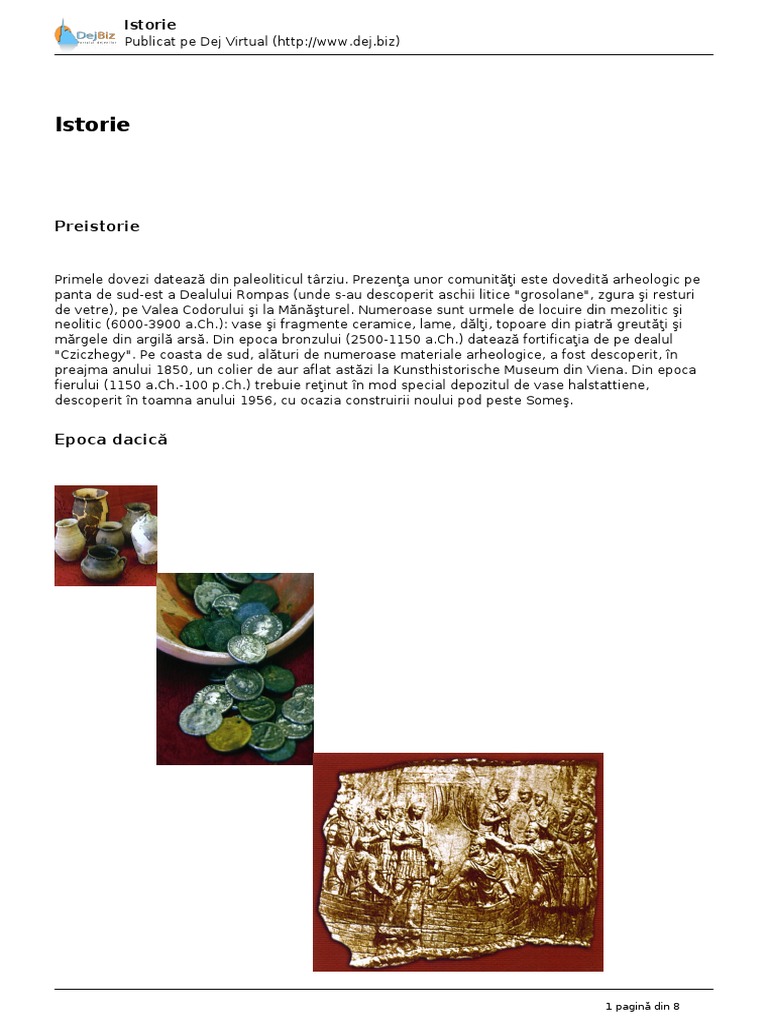 DejBiz

Istorie
Publicat pe Dej Virtual (http://www.dej.biz)

Istorie

Preistorie

Primele dovezi datează din paleoliticul târziu. Prezenţa unor comunităţi este dovedită arheologic pe panta de sud-est a Dealului Rompas (unde s-au descoperit aschii litice "grosolane", zgura şi resturi de vetre), pe Valea Codorului şi la Mănăşturel. Numeroase sunt urmele de locuire din mezolitic şi neolitic (6000-3900 a.Ch.): vase şi fragmente ceramice, lame, dălţi, topoare din piatră greutăţi şi mărgele din argilă arsă. Din epoca bronzului (2500-1150 a.Ch.) datează fortificaţia de pe dealul "Cziczhegy". Pe coasta de sud, alături de numeroase materiale arheologice, a fost descoperit, în preajma anului 1850, un colier de aur aflat astăzi la Kunsthistorische Museum din Viena. Din epoca fierului (1150 a.Ch.-100 p.Ch.) trebuie reţinut în mod special depozitul de vase halstattiene, descoperit în toamna anului 1956, cu ocazia construirii noului pod peste Someş.

Epoca dacică

1 pagină din 8